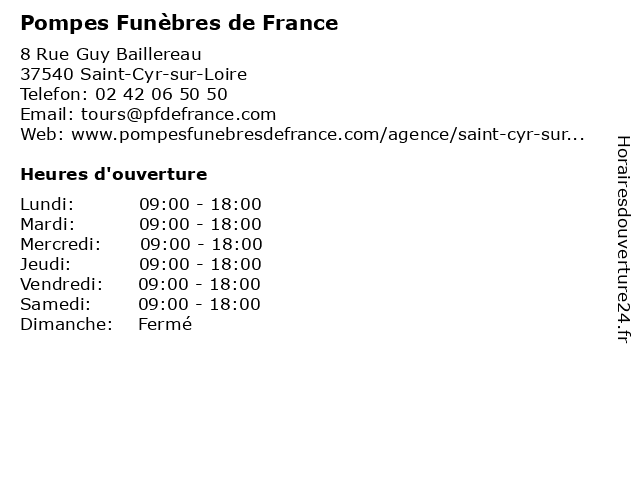 Pompes Funèbres de France

8 Rue Guy Baillereau
37540 Saint-Cyr-sur-Loire
Telefon: 02 42 06 50 50
Email: tours@pfdefrance.com
Web: www.pompesfunebresdefrance.com/agence/saint-cyr-sur...

Heures d'ouverture

Lundi: 09:00 - 18:00
Mardi: 09:00 - 18:00
Mercredi: 09:00 - 18:00
Jeudi: 09:00 - 18:00
Vendredi: 09:00 - 18:00
Samedi: 09:00 - 18:00
Dimanche: Fermé

Horairesdouverture24.fr